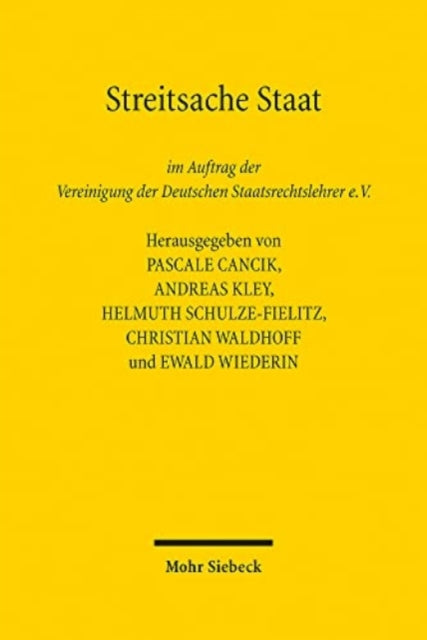 Streitsache Staat

im Auftrag der
Vereinigung der Deutschen Staatsrechtslehrer e.V.

Herausgegeben von
PASCALE CANCIK,
ANDREAS KLEY,
HELMUTH SCHULZE-FIELITZ,
CHRISTIAN WALDHOFF
und EWALD WIEDERIN

Mohr Siebeck